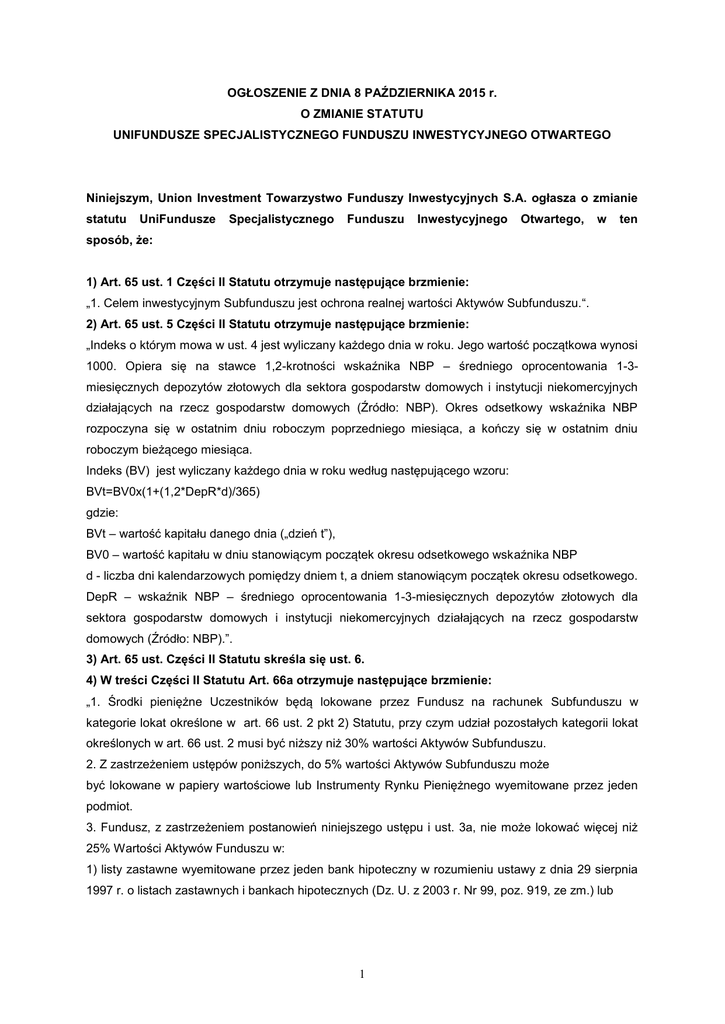 OGŁOSZENIE Z DNIA 8 PAŹDZIERNIKA 2015 r.
O ZMIANIE STATUTU
UNIFUNDUSZE SPECJALISTYCZNEGO FUNDUSZU INWESTYCYJNEGO OTWARTEGO

Niniejszym, Union Investment Towarzystwo Funduszy Inwestycyjnych S.A. ogłasza o zmianie statutu UniFundusze Specjalistycznego Funduszu Inwestycyjnego Otwartego, w ten sposób, że:

1) Art. 65 ust. 1 Części II Statutu otrzymuje następujące brzmienie:
„1. Celem inwestycyjnym Subfunduszu jest ochrona realnej wartości Aktywów Subfunduszu.".
2) Art. 65 ust. 5 Części II Statutu otrzymuje następujące brzmienie:
„Indeks o którym mowa w ust. 4 jest wyliczany każdego dnia w roku. Jego wartość początkowa wynosi 1000. Opiera się na stawce 1,2-krotności wskaźnika NBP – średniego oprocentowania 1-3-miesięcznych depozytów złotowych dla sektora gospodarstw domowych i instytucji niekomercyjnych działających na rzecz gospodarstw domowych (Źródło: NBP). Okres odsetkowy wskaźnika NBP rozpoczyna się w ostatnim dniu roboczym poprzedniego miesiąca, a kończy się w ostatnim dniu roboczym bieżącego miesiąca.
Indeks (BV) jest wyliczany każdego dnia w roku według następującego wzoru:
BVt=BV0x(1+(1,2*DepR*d)/365)
gdzie:
BVt – wartość kapitału danego dnia („dzień t"),
BV0 – wartość kapitału w dniu stanowiącym początek okresu odsetkowego wskaźnika NBP
d - liczba dni kalendarzowych pomiędzy dniem t, a dniem stanowiącym początek okresu odsetkowego.
DepR – wskaźnik NBP – średniego oprocentowania 1-3-miesięcznych depozytów złotowych dla sektora gospodarstw domowych i instytucji niekomercyjnych działających na rzecz gospodarstw domowych (Źródło: NBP).".
3) Art. 65 ust. Części II Statutu skreśla się ust. 6.
4) W treści Części II Statutu Art. 66a otrzymuje następujące brzmienie:
„1. Środki pieniężne Uczestników będą lokowane przez Fundusz na rachunek Subfunduszu w kategorie lokat określone w art. 66 ust. 2 pkt 2) Statutu, przy czym udział pozostałych kategorii lokat określonych w art. 66 ust. 2 musi być niższy niż 30% wartości Aktywów Subfunduszu.
2. Z zastrzeżeniem ustępów poniższych, do 5% wartości Aktywów Subfunduszu może być lokowane w papiery wartościowe lub Instrumenty Rynku Pieniężnego wyemitowane przez jeden podmiot.
3. Fundusz, z zastrzeżeniem postanowień niniejszego ustępu i ust. 3a, nie może lokować więcej niż 25% Wartości Aktywów Funduszu w:
1) listy zastawne wyemitowane przez jeden bank hipoteczny w rozumieniu ustawy z dnia 29 sierpnia 1997 r. o listach zastawnych i bankach hipotecznych (Dz. U. z 2003 r. Nr 99, poz. 919, ze zm.) lub

1